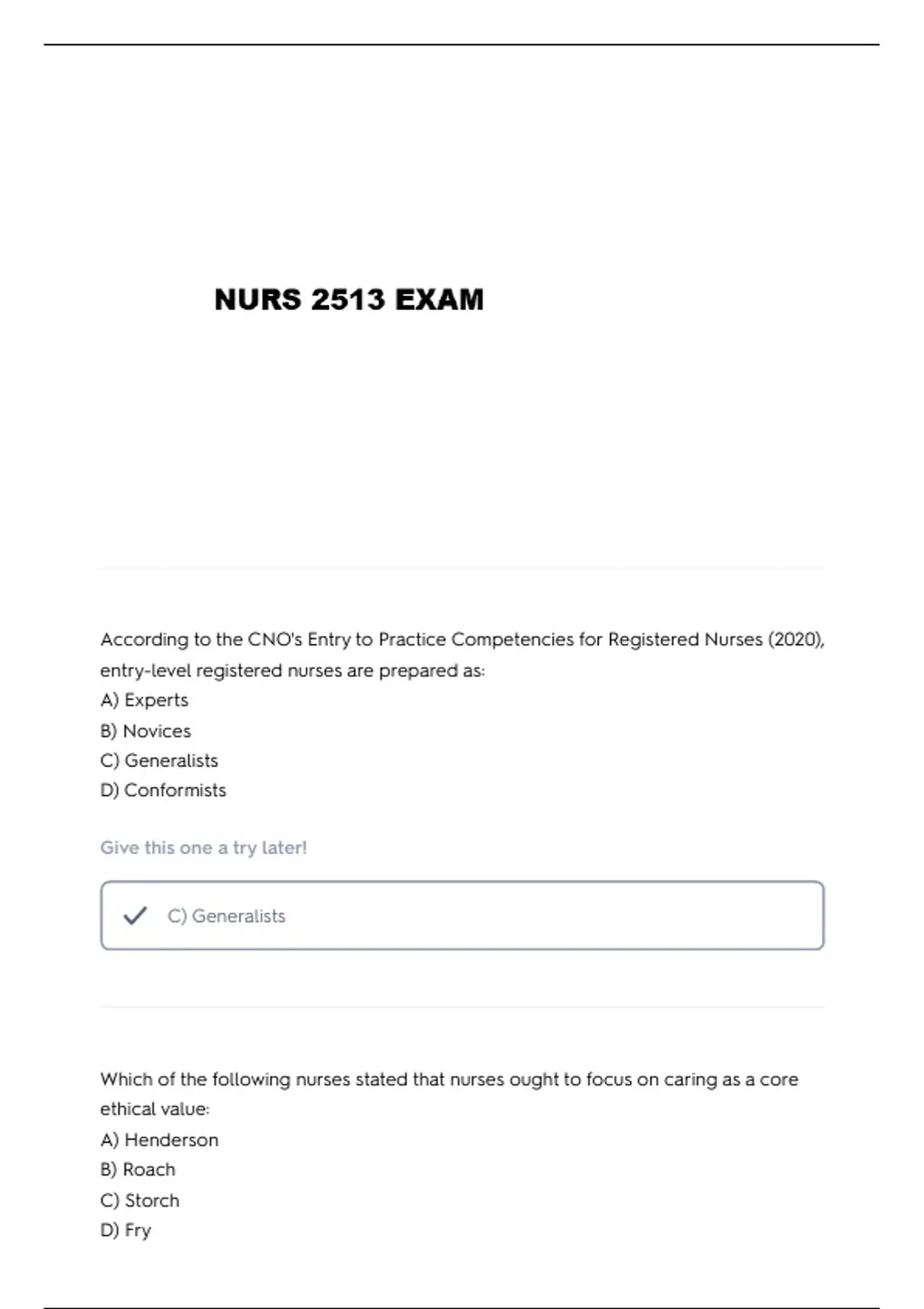 NURS 2513 EXAM

According to the CNO's Entry to Practice Competencies for Registered Nurses (2020), entry-level registered nurses are prepared as:
A) Experts
B) Novices
C) Generalists
D) Conformists

Give this one a try later!

C) Generalists

Which of the following nurses stated that nurses ought to focus on caring as a core ethical value:
A) Henderson
B) Roach
C) Storch
D) Fry